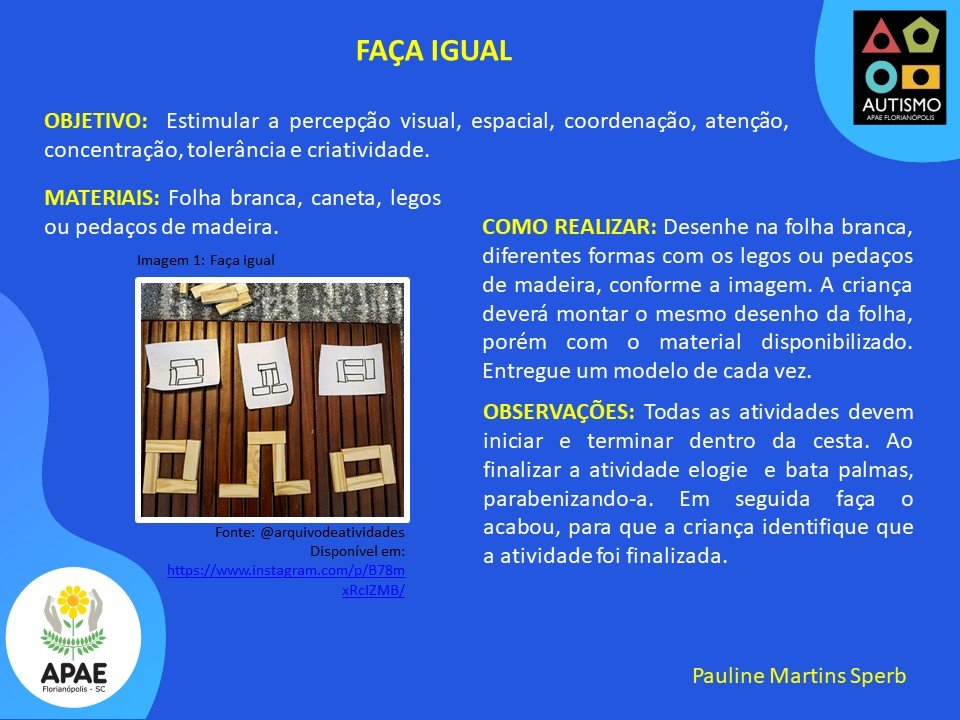 FAÇA IGUAL

AUTISMO
APAE FLORIANÓPOLIS

OBJETIVO: Estimular a percepção visual, espacial, coordenação, atenção, concentração, tolerância e criatividade.

MATERIAIS: Folha branca, caneta, legos ou pedaços de madeira.

Imagem 1: Faça igual

Fonte: @arquivodeatividades
Disponível em:
https://www.instagram.com/p/B78mxRcIZMB/

COMO REALIZAR: Desenhe na folha branca, diferentes formas com os legos ou pedaços de madeira, conforme a imagem. A criança deverá montar o mesmo desenho da folha, porém com o material disponibilizado. Entregue um modelo de cada vez.

OBSERVAÇÕES: Todas as atividades devem iniciar e terminar dentro da cesta. Ao finalizar a atividade elogie e bata palmas, parabenizando-a. Em seguida faça o acabou, para que a criança identifique que a atividade foi finalizada.

APAE
Florianópolis - SC

Pauline Martins Sperb